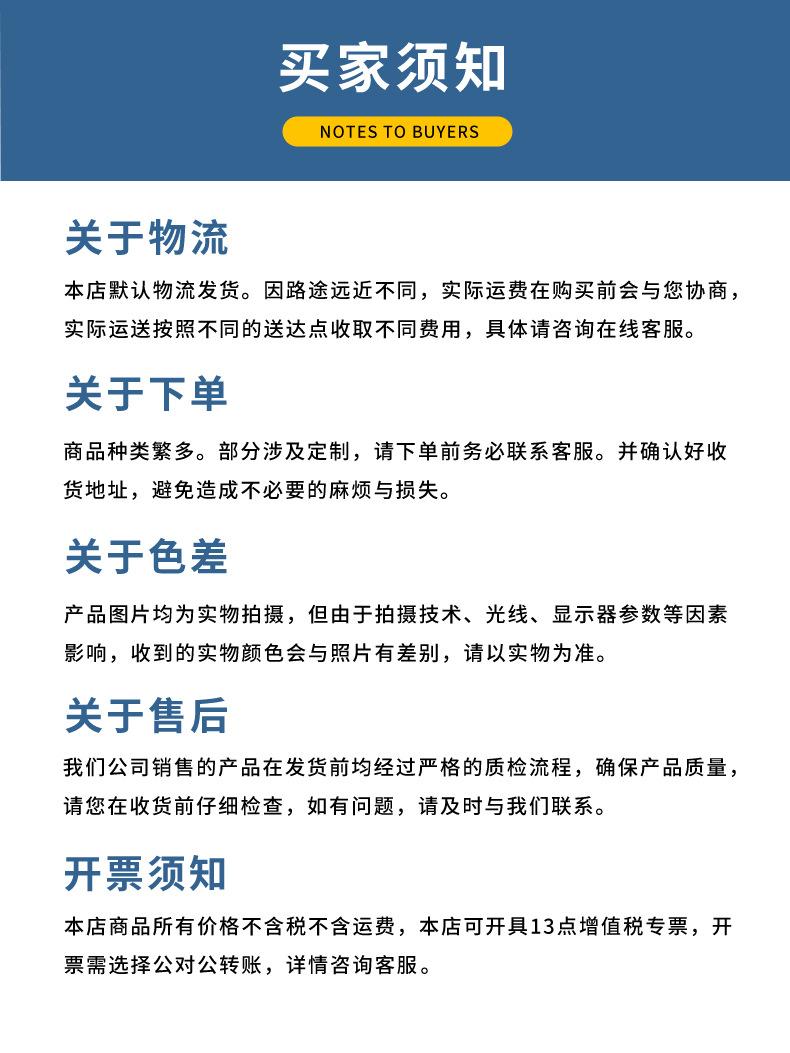 买家须知

NOTES TO BUYERS

关于物流

本店默认物流发货。因路途远近不同，实际运费在购买前会与您协商，实际运送按照不同的送达点收取不同费用，具体请咨询在线客服。

关于下单

商品种类繁多。部分涉及定制，请下单前务必联系客服。并确认好收货地址，避免造成不必要的麻烦与损失。

关于色差

产品图片均为实物拍摄，但由于拍摄技术、光线、显示器参数等因素影响，收到的实物颜色会与照片有差别，请以实物为准。

关于售后

我们公司销售的产品在发货前均经过严格的质检流程，确保产品质量，请您在收货前仔细检查，如有问题，请及时与我们联系。

开票须知

本店商品所有价格不含税不含运费，本店可开具13点增值税专票，开票需选择公对公转账，详情咨询客服。